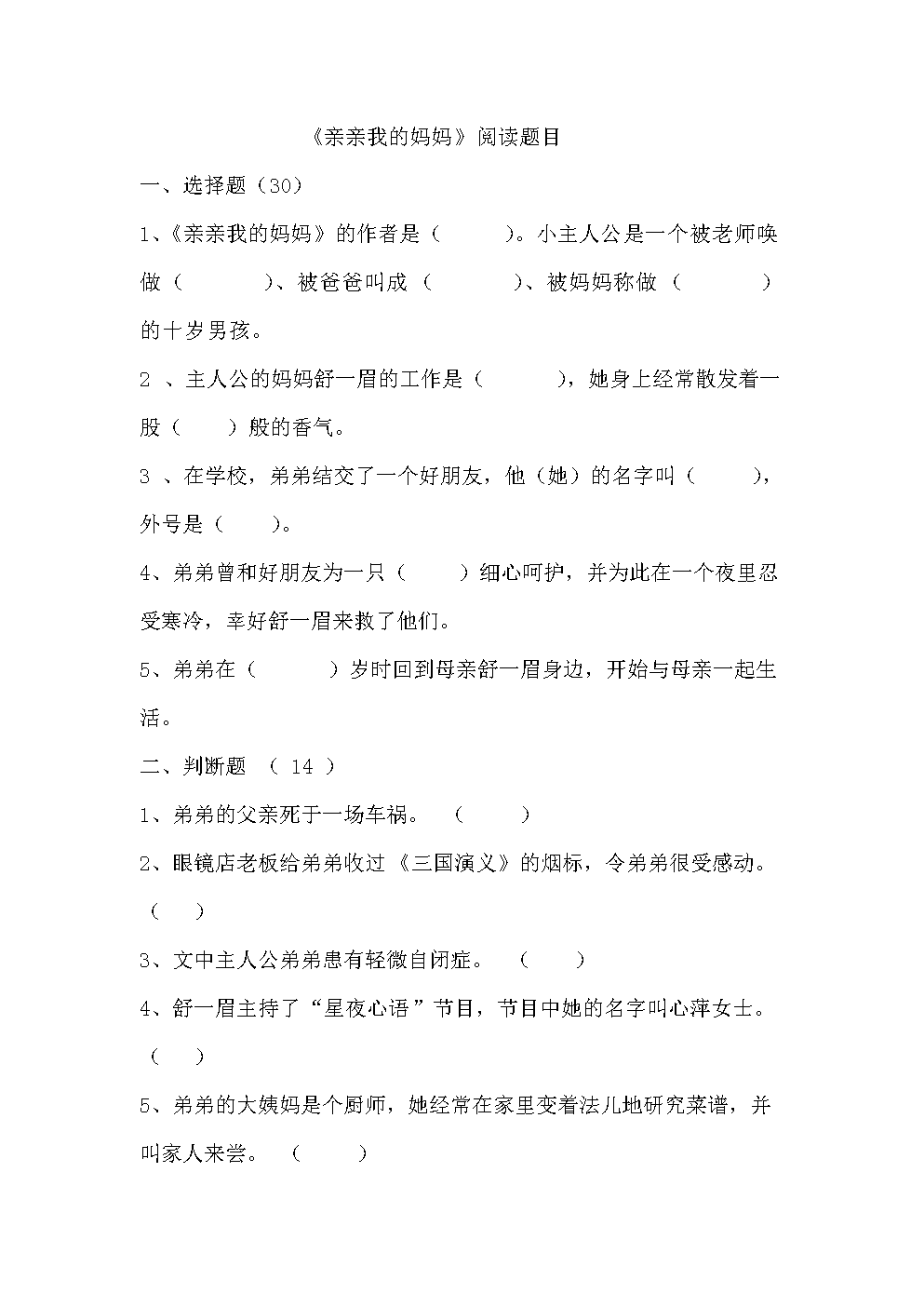 《亲亲我的妈妈》阅读题目

一、选择题（30）

1、《亲亲我的妈妈》的作者是（　　）。小主人公是一个被老师唤做（　　）、被爸爸叫成（　　）、被妈妈称做（　　）的十岁男孩。

2 、主人公的妈妈舒一眉的工作是（　　），她身上经常散发着一股（　　）般的香气。

3 、在学校，弟弟结交了一个好朋友，他（她）的名字叫（　　），外号是（　　）。

4、弟弟曾和好朋友为一只（　　）细心呵护，并为此在一个夜里忍受寒冷，幸好舒一眉来救了他们。

5、弟弟在（　　）岁时回到母亲舒一眉身边，开始与母亲一起生活。

二、判断题 （ 14 ）

1、弟弟的父亲死于一场车祸。 （　　）

2、眼镜店老板给弟弟收过《三国演义》的烟标，令弟弟很受感动。（　　）

3、文中主人公弟弟患有轻微自闭症。 （　　）

4、舒一眉主持了“星夜心语”节目，节目中她的名字叫心萍女士。（　　）

5、弟弟的大姨妈是个厨师，她经常在家里变着法儿地研究菜谱，并叫家人来尝。 （　　）